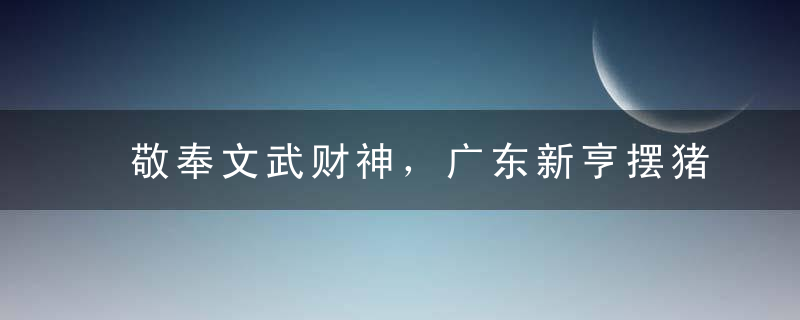 敬奉文武财神，广东新亨摆猪